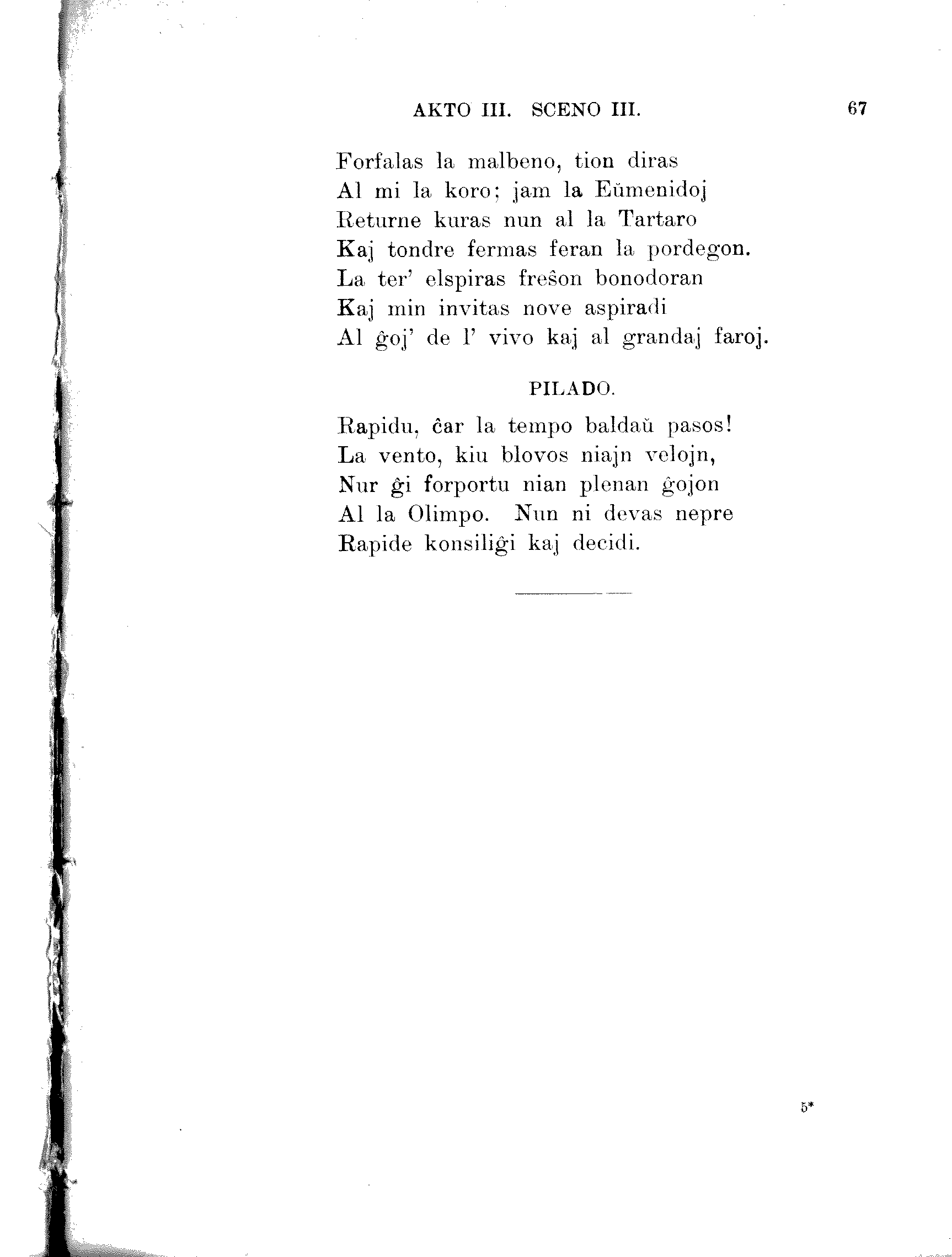 AKTO III. SCENO III. 67

Forfalas la malbeno, tion diras
Al mi la koro; jam la Eŭmenidoj
Returne kuras nun al la Tartaro
Kaj tondre fermas feran la pordegon.
La ter' elspiras freŝon bonodoran
Kaj min invitas nove aspiradi
Al ĝoj' de l' vivo kaj al grandaj faroj.

PILADO.

Rapidu, ĉar la tempo baldaŭ pasos!
La vento, kiu blovos niajn velojn,
Nur ĝi forportu nian plenan ĝojon
Al la Olimpo. Nun ni devas nepre
Rapide konsiliĝi kaj decidi.

5*